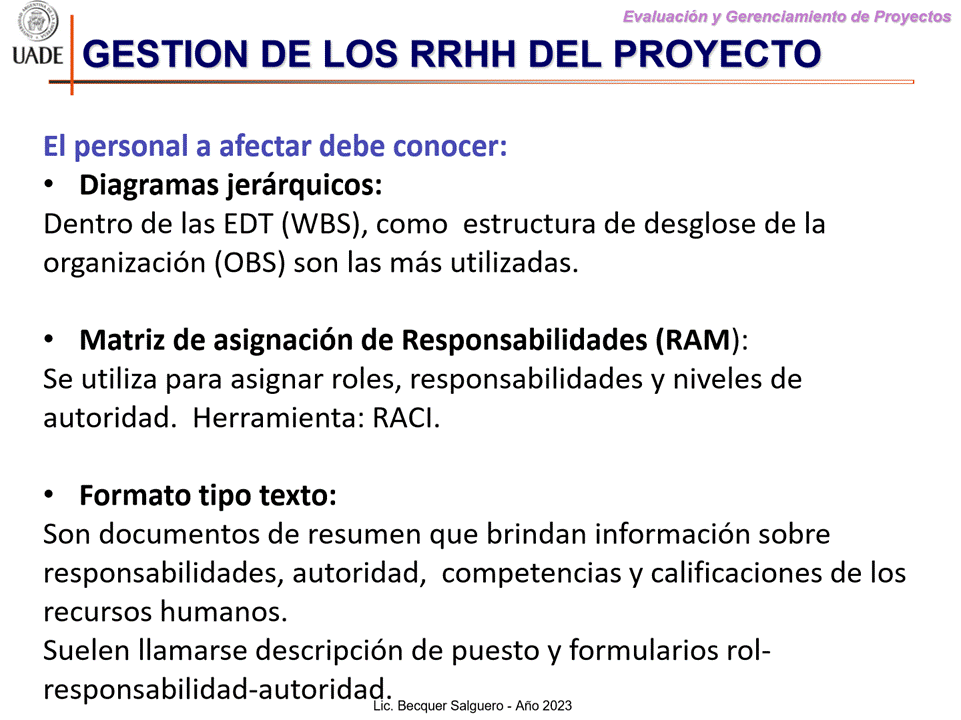 UADE

Evaluación y Gerenciamiento de Proyectos

GESTION DE LOS RRHH DEL PROYECTO

El personal a afectar debe conocer:
• Diagramas jerárquicos:
Dentro de las EDT (WBS), como estructura de desglose de la organización (OBS) son las más utilizadas.

• Matriz de asignación de Responsabilidades (RAM):
Se utiliza para asignar roles, responsabilidades y niveles de autoridad. Herramienta: RACI.

• Formato tipo texto:
Son documentos de resumen que brindan información sobre responsabilidades, autoridad, competencias y calificaciones de los recursos humanos.
Suelen llamarse descripción de puesto y formularios rol-responsabilidad-autoridad.

Lic. Becquer Salguero - Año 2023